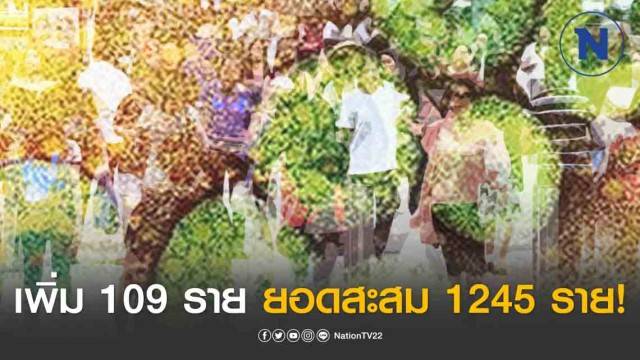 N

เพิ่ม 109 ราย ยอดสะสม 1245 ราย!

NationTV22